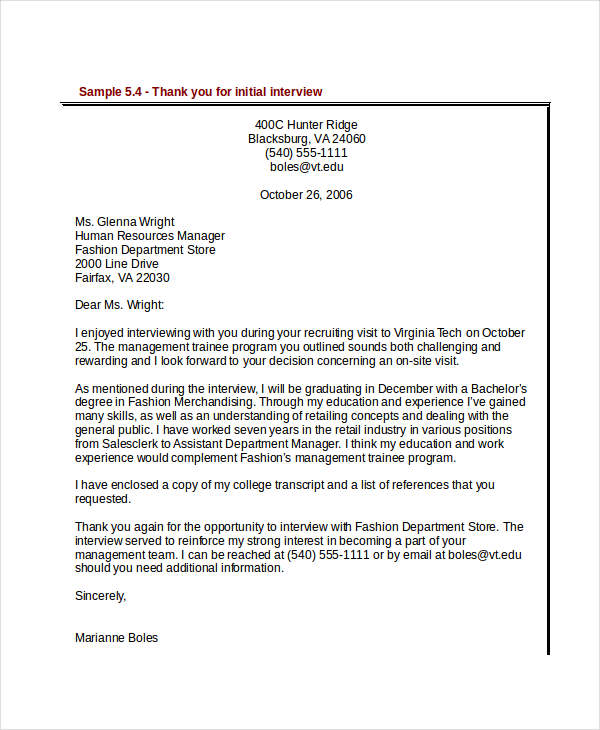 Sample 5.4 - Thank you for initial interview

400C Hunter Ridge
Blacksburg, VA 24060
(540) 555-1111
boles@vt.edu

October 26, 2006

Ms. Glenna Wright
Human Resources Manager
Fashion Department Store
2000 Line Drive
Fairfax, VA 22030

Dear Ms. Wright:

I enjoyed interviewing with you during your recruiting visit to Virginia Tech on October 25. The management trainee program you outlined sounds both challenging and rewarding and I look forward to your decision concerning an on-site visit.

As mentioned during the interview, I will be graduating in December with a Bachelor's degree in Fashion Merchandising. Through my education and experience I've gained many skills, as well as an understanding of retailing concepts and dealing with the general public. I have worked seven years in the retail industry in various positions from Salesclerk to Assistant Department Manager. I think my education and work experience would complement Fashion's management trainee program.

I have enclosed a copy of my college transcript and a list of references that you requested.

Thank you again for the opportunity to interview with Fashion Department Store. The interview served to reinforce my strong interest in becoming a part of your management team. I can be reached at (540) 555-1111 or by email at boles@vt.edu should you need additional information.

Sincerely,

Marianne Boles